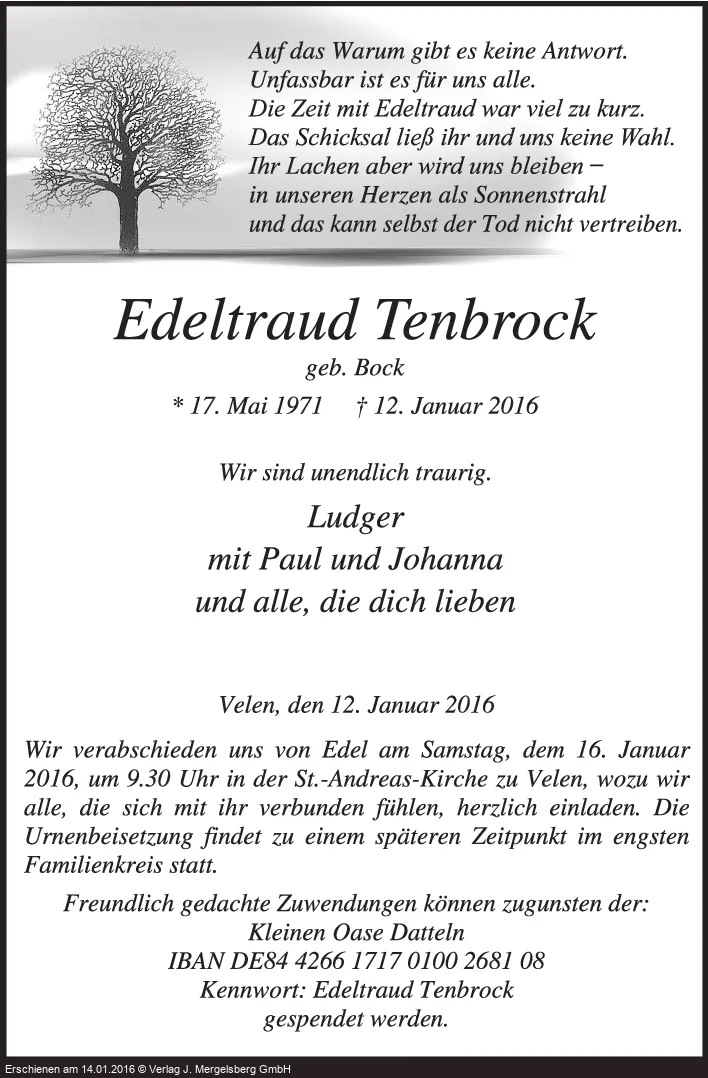 Auf das Warum gibt es keine Antwort.
Unfassbar ist es für uns alle.
Die Zeit mit Edeltraud war viel zu kurz.
Das Schicksal ließ ihr und uns keine Wahl.
Ihr Lachen aber wird uns bleiben –
in unseren Herzen als Sonnenstrahl
und das kann selbst der Tod nicht vertreiben.

Edeltraud Tenbrock

geb. Bock

* 17. Mai 1971 † 12. Januar 2016

Wir sind unendlich traurig.

Ludger
mit Paul und Johanna
und alle, die dich lieben

Velen, den 12. Januar 2016

Wir verabschieden uns von Edel am Samstag, dem 16. Januar 2016, um 9.30 Uhr in der St.-Andreas-Kirche zu Velen, wozu wir alle, die sich mit ihr verbunden fühlen, herzlich einladen. Die Urnenbeisetzung findet zu einem späteren Zeitpunkt im engsten Familienkreis statt.

Freundlich gedachte Zuwendungen können zugunsten der:
Kleinen Oase Datteln
IBAN DE84 4266 1717 0100 2681 08
Kennwort: Edeltraud Tenbrock
gespendet werden.

Erschienen am 14.01.2016 © Verlag J. Mergelsberg GmbH